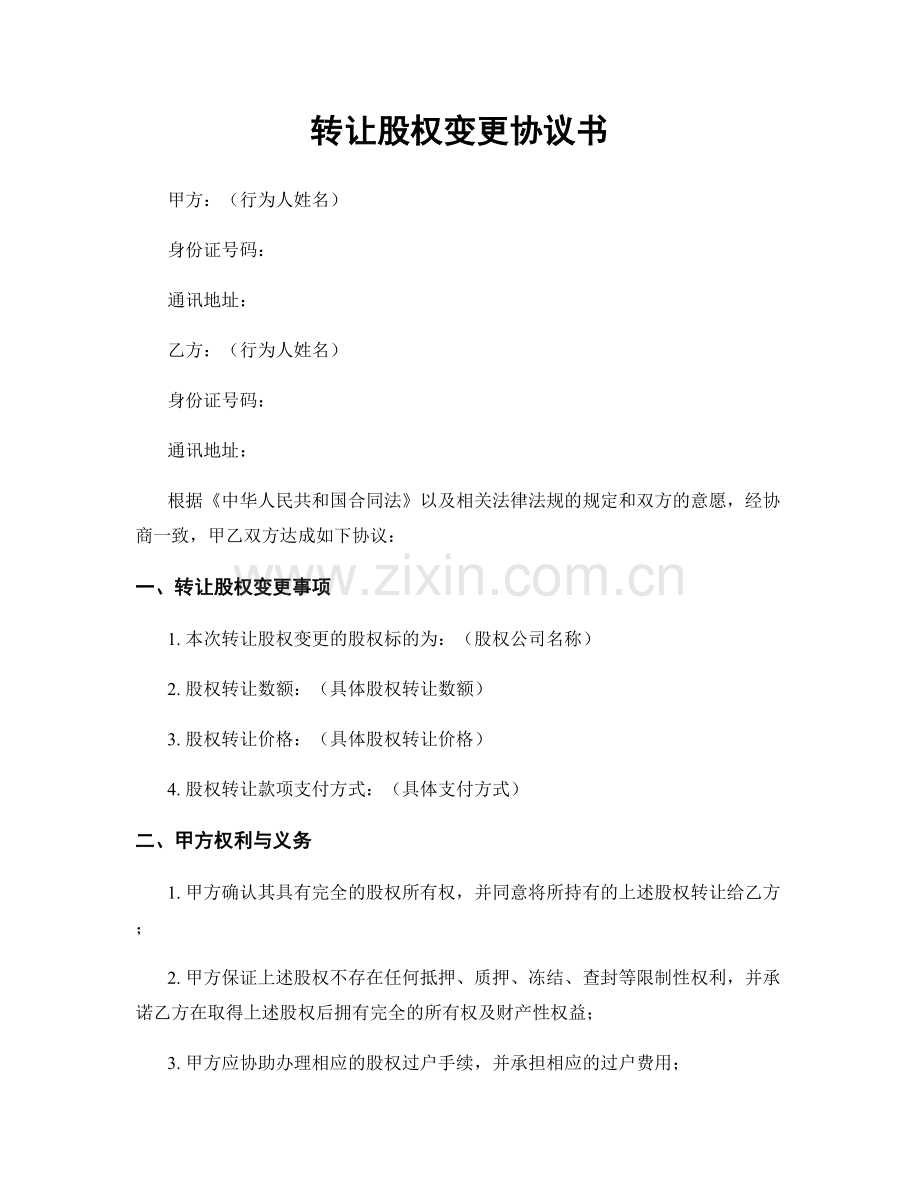 转让股权变更协议书

甲方：（行为人姓名）

身份证号码：

通讯地址：

乙方：（行为人姓名）

身份证号码：

通讯地址：

根据《中华人民共和国合同法》以及相关法律法规的规定和双方的意愿，经协商一致，甲乙双方达成如下协议：

www.zixin.com.cn

一、转让股权变更事项

1. 本次转让股权变更的股权标的为：（股权公司名称）

2. 股权转让数额：（具体股权转让数额）

3. 股权转让价格：（具体股权转让价格）

4. 股权转让款项支付方式：（具体支付方式）

二、甲方权利与义务

1. 甲方确认其具有完全的股权所有权，并同意将所持有的上述股权转让给乙方；

2. 甲方保证上述股权不存在任何抵押、质押、冻结、查封等限制性权利，并承诺乙方在取得上述股权后拥有完全的所有权及财产性权益；

3. 甲方应协助办理相应的股权过户手续，并承担相应的过户费用；